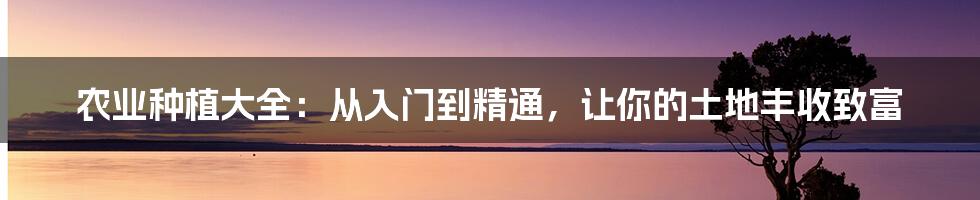 农业种植大全：从入门到精通，让你的土地丰收致富